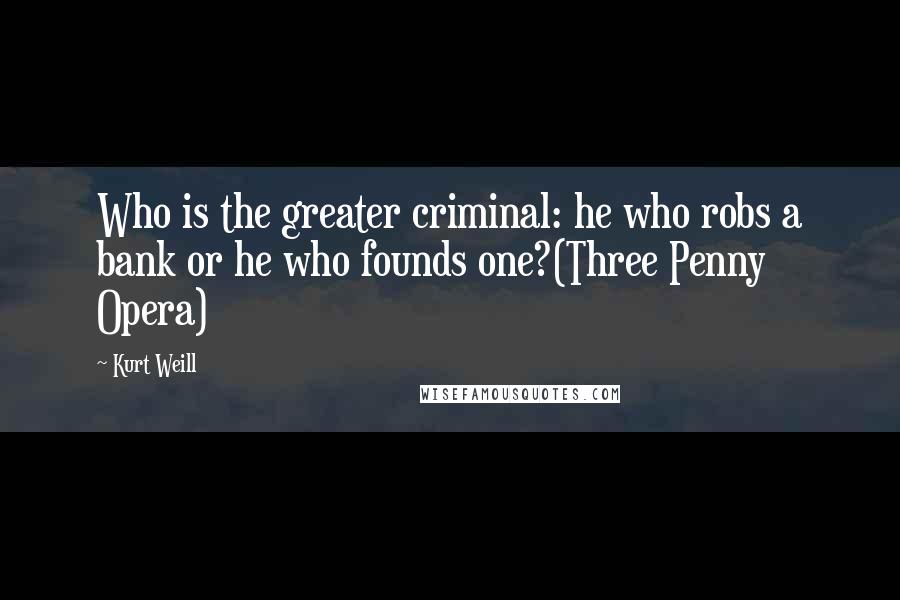 Who is the greater criminal: he who robs a bank or he who founds one?(Three Penny Opera)

~ Kurt Weill

WISEFAMOUSQUOTES.COM